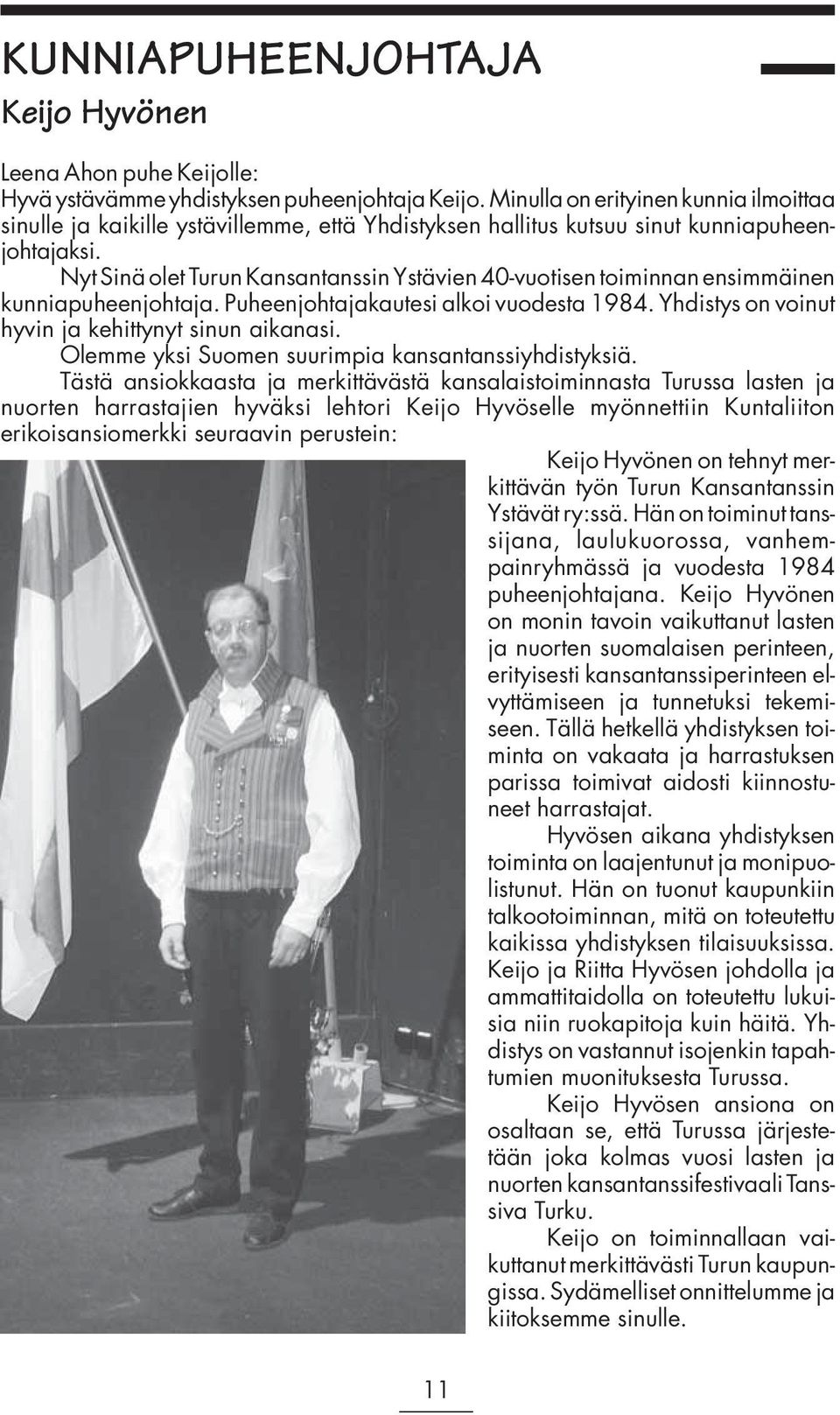 KUNNIAPUHEENJOHTAJA

Keijo Hyvönen

Leena Ahon puhe Keijolle:
Hyvä ystävämme yhdistyksen puheenjohtaja Keijo. Minulla on erityinen kunnia ilmoittaa sinulle ja kaikille ystävillemme, että Yhdistyksen hallitus kutsuu sinut kunniapuheenjohtajaksi.

Nyt Sinä olet Turun Kansantanssin Ystävien 40-vuotisen toiminnan ensimmäinen kunniapuheenjohtaja. Puheenjohtajakautesi alkoi vuodesta 1984. Yhdistys on voinut hyvin ja kehittynyt sinun aikanasi.

Olemme yksi Suomen suurimpia kansantanssiyhdistyksiä.

Tästä ansiokkaasta ja merkittävästä kansalaistoiminnasta Turussa lasten ja nuorten harrastajien hyväksi lehtori Keijo Hyvöselle myönnettiin Kuntaliiton erikoisansiomerkki seuraavin perustein:

Keijo Hyvönen on tehnyt merkittävän työn Turun Kansantanssin Ystävät ry:ssä. Hän on toiminut tanssijana, laulukuorossa, vanhempainryhmässä ja vuodesta 1984 puheenjohtajana. Keijo Hyvönen on monin tavoin vaikuttanut lasten ja nuorten suomalaisen perinteen, erityisesti kansantanssiperinteen elvyttämiseen ja tunnetuksi tekemiseen. Tällä hetkellä yhdistyksen toiminta on vakaata ja harrastuksen parissa toimivat aidosti kiinnostuneet harrastajat.

Hyvösen aikana yhdistyksen toiminta on laajentunut ja monipuolistunut. Hän on tuonut kaupunkiin talkootoiminnan, mitä on toteutettu kaikissa yhdistyksen tilaisuuksissa. Keijo ja Riitta Hyvösen johdolla ja ammattitaidolla on toteutettu lukuisia niin ruokapitoja kuin häitä. Yhdistys on vastannut isojenkin tapahtumien muonituksesta Turussa.

Keijo Hyvösen ansiona on osaltaan se, että Turussa järjestetään joka kolmas vuosi lasten ja nuorten kansantanssifestivaali Tanssiva Turku.

Keijo on toiminnallaan vaikuttanut merkittävästi Turun kaupungissa. Sydämelliset onnittelumme ja kiitoksemme sinulle.

11